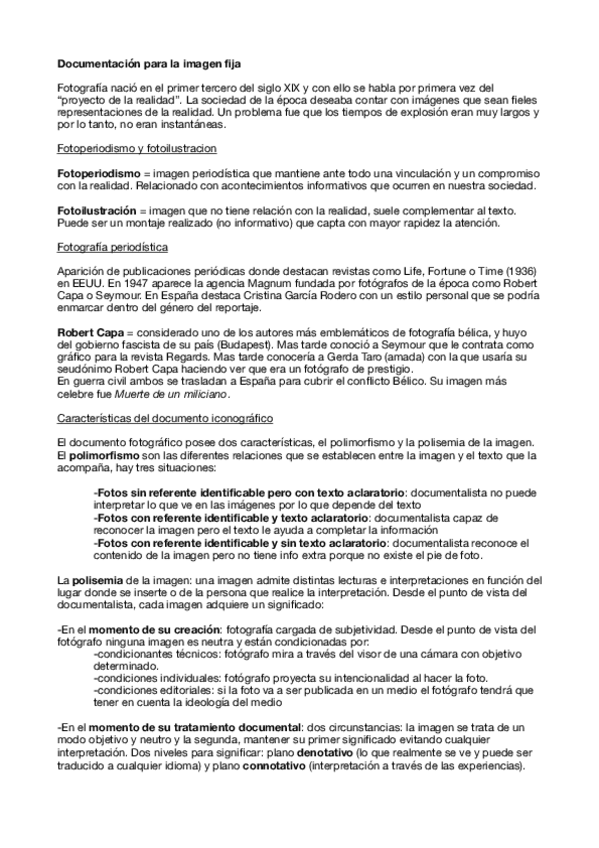 Documentación para la imagen fija

Fotografía nació en el primer tercero del siglo XIX y con ello se habla por primera vez del "proyecto de la realidad". La sociedad de la época deseaba contar con imágenes que sean fieles representaciones de la realidad. Un problema fue que los tiempos de explosión eran muy largos y por lo tanto, no eran instantáneas.

Fotoperiodismo y fotoilustracion

Fotoperiodismo = imagen periodística que mantiene ante todo una vinculación y un compromiso con la realidad. Relacionado con acontecimientos informativos que ocurren en nuestra sociedad.

Fotoilustración = imagen que no tiene relación con la realidad, suele complementar al texto. Puede ser un montaje realizado (no informativo) que capta con mayor rapidez la atención.

Fotografía periodística

Aparición de publicaciones periódicas donde destacan revistas como Life, Fortune o Time (1936) en EEUU. En 1947 aparece la agencia Magnum fundada por fotógrafos de la época como Robert Capa o Seymour. En España destaca Cristina García Rodero con un estilo personal que se podría enmarcar dentro del género del reportaje.

Robert Capa = considerado uno de los autores más emblemáticos de fotografía bélica, y huyo del gobierno fascista de su país (Budapest). Mas tarde conoció a Seymour que le contrata como gráfico para la revista Regards. Mas tarde conocería a Gerda Taro (amada) con la que usaría su seudónimo Robert Capa haciendo ver que era un fotógrafo de prestigio.
En guerra civil ambos se trasladan a España para cubrir el conflicto Bélico. Su imagen más celebre fue Muerte de un miliciano.

Características del documento iconográfico

El documento fotográfico posee dos características, el polimorfismo y la polisemia de la imagen. El polimorfismo son las diferentes relaciones que se establecen entre la imagen y el texto que la acompaña, hay tres situaciones:

-Fotos sin referente identificable pero con texto aclaratorio: documentalista no puede interpretar lo que ve en las imágenes por lo que depende del texto
-Fotos con referente identificable y texto aclaratorio: documentalista capaz de reconocer la imagen pero el texto le ayuda a completar la información
-Fotos con referente identificable y sin texto aclaratorio: documentalista reconoce el contenido de la imagen pero no tiene info extra porque no existe el pie de foto.

La polisemia de la imagen: una imagen admite distintas lecturas e interpretaciones en función del lugar donde se inserte o de la persona que realice la interpretación. Desde el punto de vista del documentalista, cada imagen adquiere un significado:

-En el momento de su creación: fotografía cargada de subjetividad. Desde el punto de vista del fotógrafo ninguna imagen es neutra y están condicionadas por:
-condicionantes técnicos: fotógrafo mira a través del visor de una cámara con objetivo determinado.
-condiciones individuales: fotógrafo proyecta su intencionalidad al hacer la foto.
-condiciones editoriales: si la foto va a ser publicada en un medio el fotógrafo tendrá que tener en cuenta la ideología del medio

-En el momento de su tratamiento documental: dos circunstancias: la imagen se trata de un modo objetivo y neutro y la segunda, mantener su primer significado evitando cualquier interpretación. Dos niveles para significar: plano denotativo (lo que realmente se ve y puede ser traducido a cualquier idioma) y plano connotativo (interpretación a través de las experiencias).